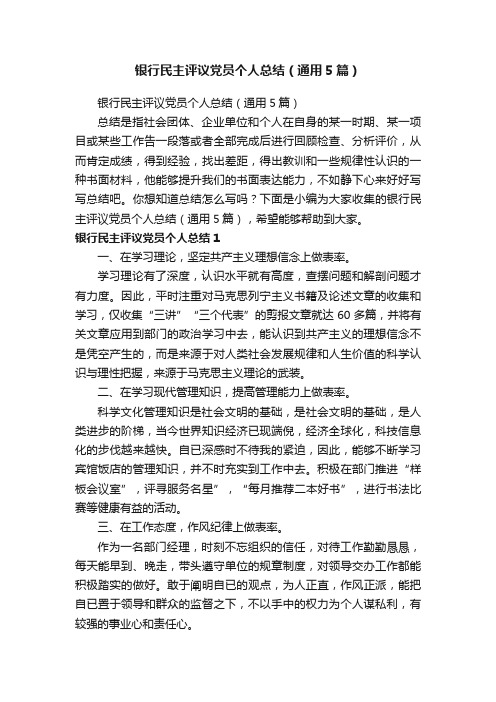 银行民主评议党员个人总结（通用5篇）

银行民主评议党员个人总结（通用5篇）

总结是指社会团体、企业单位和个人在自身的某一时期、某一项目或某些工作告一段落或者全部完成后进行回顾检查、分析评价，从而肯定成绩，得到经验，找出差距，得出教训和一些规律性认识的一种书面材料，他能够提升我们的书面表达能力，不如静下心来好好写写总结吧。你想知道总结怎么写吗？下面是小编为大家收集的银行民主评议党员个人总结（通用5篇），希望能够帮助到大家。

银行民主评议党员个人总结1

一、在学习理论，坚定共产主义理想信念上做表率。

学习理论有了深度，认识水平就有高度，查摆问题和解剖问题才有力度。因此，平时注重对马克思列宁主义书籍及论述文章的收集和学习，仅收集“三讲”“三个代表”的剪报文章就达60多篇，并将有关文章应用到部门的政治学习中去，能认识到共产主义的理想信念不是凭空产生的，而是来源于对人类社会发展规律和人生价值的科学认识与理性把握，来源于马克思主义理论的武装。

二、在学习现代管理知识，提高管理能力上做表率。

科学文化管理知识是社会文明的基础，是社会文明的基础，是人类进步的阶梯，当今世界知识经济已现端倪，经济全球化，科技信息化的步伐越来越快。自已深感时不待我的紧迫，因此，能够不断学习宾馆饭店的管理知识，并不时充实到工作中去。积极在部门推进“样板会议室”，评寻服务名星”，“每月推荐二本好书”，进行书法比赛等健康有益的活动。

三、在工作态度，作风纪律上做表率。

作为一名部门经理，时刻不忘组织的信任，对待工作勤勤恳恳，每天能早到、晚走，带头遵守单位的规章制度，对领导交办工作都能积极踏实的做好。敢于阐明自已的观点，为人正直，作风正派，能把自已置于领导和群众的监督之下，不以手中的权力为个人谋私利，有较强的事业心和责任心。